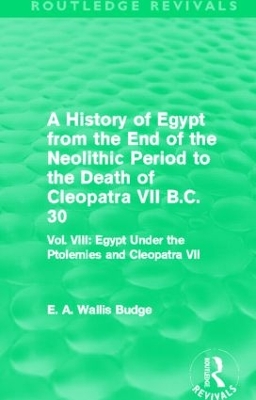 ROUTLEDGE REVIVALS

A History of Egypt from the End of the Neolithic Period to the Death of Cleopatra VII B.C. 30

Vol. VIII: Egypt Under the Ptolemies and Cleopatra VII

E. A. Wallis Budge

ROUTLEDGE
REVIVALS